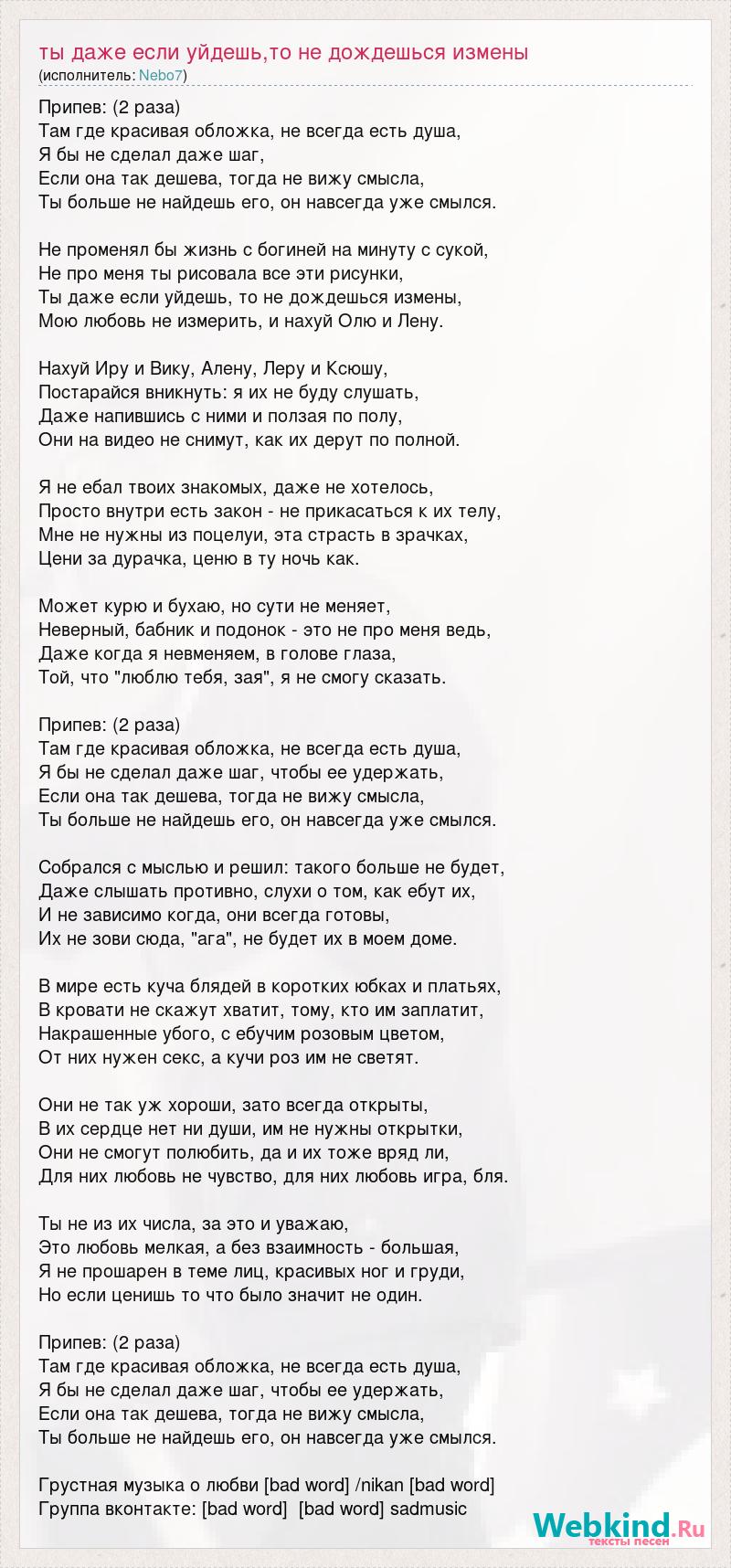 ты даже если уйдешь,то не дождешься измены
(исполнитель: Nebo7)

Припев: (2 раза)
Там где красивая обложка, не всегда есть душа,
Я бы не сделал даже шаг,
Если она так дешева, тогда не вижу смысла,
Ты больше не найдешь его, он навсегда уже смылся.

Не променял бы жизнь с богиней на минуту с сукой,
Не про меня ты рисовала все эти рисунки,
Ты даже если уйдешь, то не дождешься измены,
Мою любовь не измерить, и нахуй Олю и Лену.

Нахуй Иру и Вику, Алену, Леру и Ксюшу,
Постарайся вникнуть: я их не буду слушать,
Даже напившись с ними и ползая по полу,
Они на видео не снимут, как их дерут по полной.

Я не ебал твоих знакомых, даже не хотелось,
Просто внутри есть закон - не прикасаться к их телу,
Мне не нужны из поцелуи, эта страсть в зрачках,
Цени за дурачка, ценю в ту ночь как.

Может курю и бухаю, но сути не меняет,
Неверный, бабник и подонок - это не про меня ведь,
Даже когда я невменяем, в голове глаза,
Той, что "люблю тебя, зая", я не смогу сказать.

Припев: (2 раза)
Там где красивая обложка, не всегда есть душа,
Я бы не сделал даже шаг, чтобы ее удержать,
Если она так дешева, тогда не вижу смысла,
Ты больше не найдешь его, он навсегда уже смылся.

Собрался с мыслью и решил: такого больше не будет,
Даже слышать противно, слухи о том, как ебут их,
И не зависимо когда, они всегда готовы,
Их не зови сюда, "ага", не будет их в моем доме.

В мире есть куча блядей в коротких юбках и платьях,
В кровати не скажут хватит, тому, кто им заплатит,
Накрашенные убого, с ебучим розовым цветом,
От них нужен секс, а кучи роз им не светят.

Они не так уж хороши, зато всегда открыты,
В их сердце нет ни души, им не нужны открытки,
Они не смогут полюбить, да и их тоже вряд ли,
Для них любовь не чувство, для них любовь игра, бля.

Ты не из их числа, за это и уважаю,
Это любовь мелкая, а без взаимность - большая,
Я не прошарен в теме лиц, красивых ног и груди,
Но если ценишь то что было значит не один.

Припев: (2 раза)
Там где красивая обложка, не всегда есть душа,
Я бы не сделал даже шаг, чтобы ее удержать,
Если она так дешева, тогда не вижу смысла,
Ты больше не найдешь его, он навсегда уже смылся.

Грустная музыка о любви [bad word] /nikan [bad word]
Группа вконтакте: [bad word] [bad word] sadmusic

Webkind.Ru
тексты песен